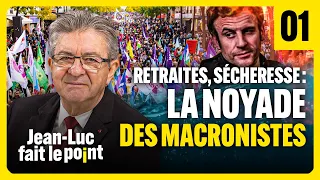 01

RETRAITES, SÉCHERESSE :
LA NOYADE
DES MACRONISTES

Jean-Luc
fait le point